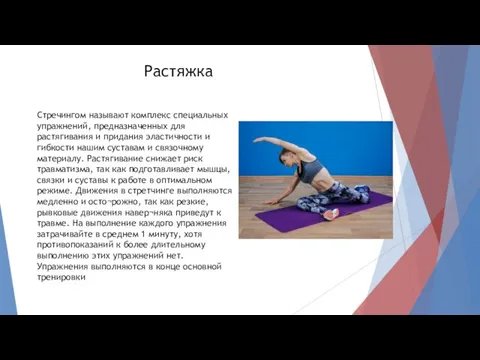 Растяжка

Стречингом называют комплекс специальных упражнений, предназначенных для растягивания и придания эластичности и гибкости нашим суставам и связочному материалу. Растягивание снижает риск травматизма, так как подготавливает мышцы, связки и суставы к работе в оптимальном режиме. Движения в стретчинге выполняются медленно и осто¬рожно, так как резкие, рывковые движения навер¬няка приведут к травме. На выполнение каждого упражнения затрачивайте в среднем 1 минуту, хотя противопоказаний к более длительному выполнению этих упражнений нет. Упражнения выполняются в конце основной тренировки